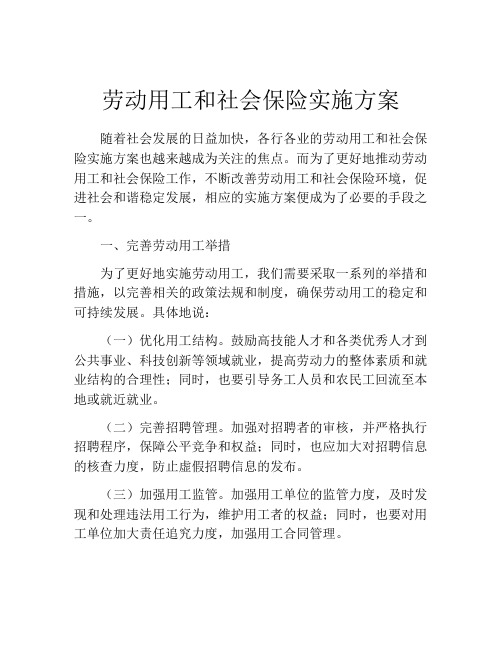 劳动用工和社会保险实施方案

随着社会发展的日益加快，各行各业的劳动用工和社会保险实施方案也越来越成为关注的焦点。而为了更好地推动劳动用工和社会保险工作，不断改善劳动用工和社会保险环境，促进社会和谐稳定发展，相应的实施方案便成为了必要的手段之一。

一、完善劳动用工举措

为了更好地实施劳动用工，我们需要采取一系列的举措和措施，以完善相关的政策法规和制度，确保劳动用工的稳定和可持续发展。具体地说：

（一）优化用工结构。鼓励高技能人才和各类优秀人才到公共事业、科技创新等领域就业，提高劳动力的整体素质和就业结构的合理性；同时，也要引导务工人员和农民工回流至本地或就近就业。

（二）完善招聘管理。加强对招聘者的审核，并严格执行招聘程序，保障公平竞争和权益；同时，也应加大对招聘信息的核查力度，防止虚假招聘信息的发布。

（三）加强用工监管。加强用工单位的监管力度，及时发现和处理违法用工行为，维护用工者的权益；同时，也要对用工单位加大责任追究力度，加强用工合同管理。